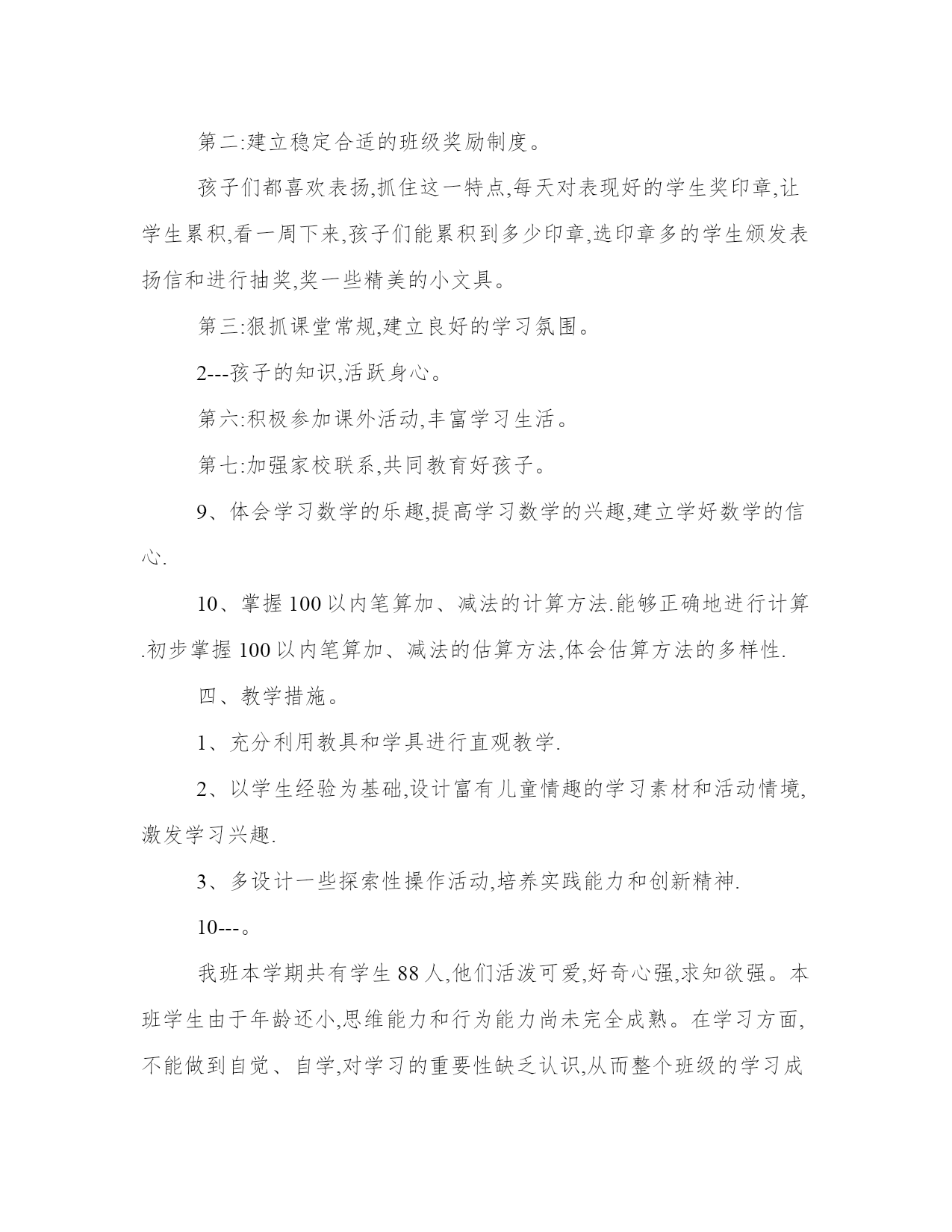 第二:建立稳定合适的班级奖励制度。

孩子们都喜欢表扬,抓住这一特点,每天对表现好的学生奖印章,让学生累积,看一周下来,孩子们能累积到多少印章,选印章多的学生颁发表扬信和进行抽奖,奖一些精美的小文具。

第三:狠抓课堂常规,建立良好的学习氛围。

2---孩子的知识,活跃身心。

第六:积极参加课外活动,丰富学习生活。

第七:加强家校联系,共同教育好孩子。

9、体会学习数学的乐趣,提高学习数学的兴趣,建立学好数学的信心.

10、掌握100以内笔算加、减法的计算方法.能够正确地进行计算.初步掌握100以内笔算加、减法的估算方法,体会估算方法的多样性.

四、教学措施。

1、充分利用教具和学具进行直观教学.

2、以学生经验为基础,设计富有儿童情趣的学习素材和活动情境,激发学习兴趣.

3、多设计一些探索性操作活动,培养实践能力和创新精神.

10---。

我班本学期共有学生88人,他们活泼可爱,好奇心强,求知欲强。本班学生由于年龄还小,思维能力和行为能力尚未完全成熟。在学习方面,不能做到自觉、自学,对学习的重要性缺乏认识,从而整个班级的学习成